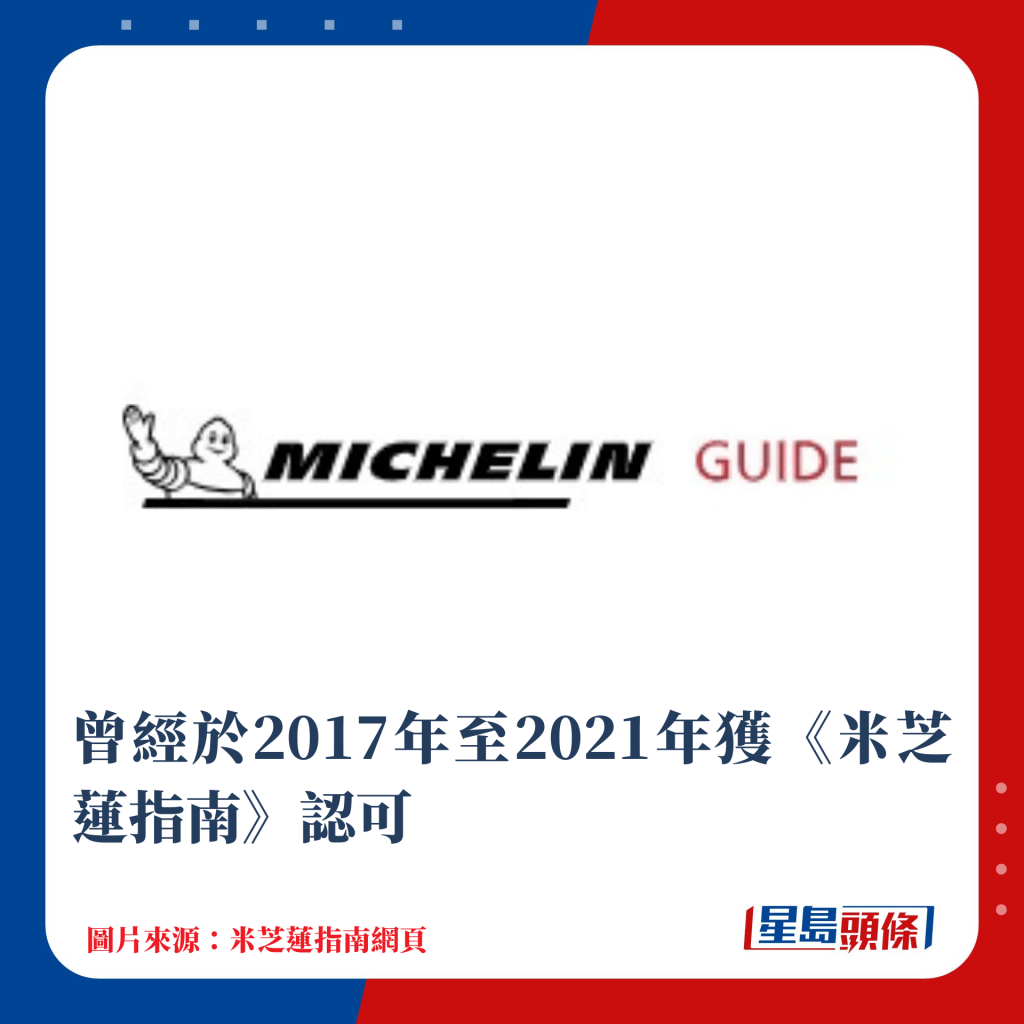 MICHELIN GUIDE

曾經於2017年至2021年獲《米芝蓮指南》認可

圖片來源：米芝蓮指南網頁

星島頭條